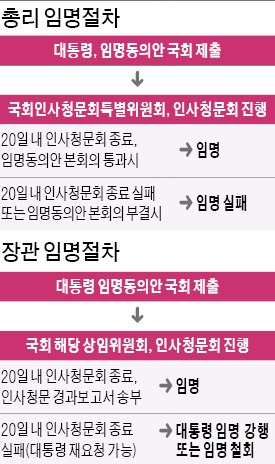 총리 임명절차

대통령, 임명동의안 국회 제출

↓

국회인사청문회특별위원회, 인사청문회 진행

20일 내 인사청문회 종료, 임명동의안 본회의 통과시 → 임명

20일 내 인사청문회 종료 실패 또는 임명동의안 본회의 부결시 → 임명 실패

장관 임명절차

대통령 임명동의안 국회 제출

↓

국회 해당 상임위원회, 인사청문회 진행

20일 내 인사청문회 종료, 인사청문 경과보고서 송부 → 임명

20일 내 인사청문회 종료 실패(대통령 재요청 가능) → 대통령 임명 강행 또는 임명 철회